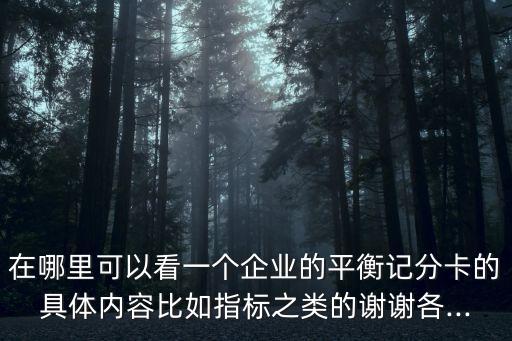 在哪里可以看一个企业的平衡记分卡的具体内容比如指标之类的谢谢各...